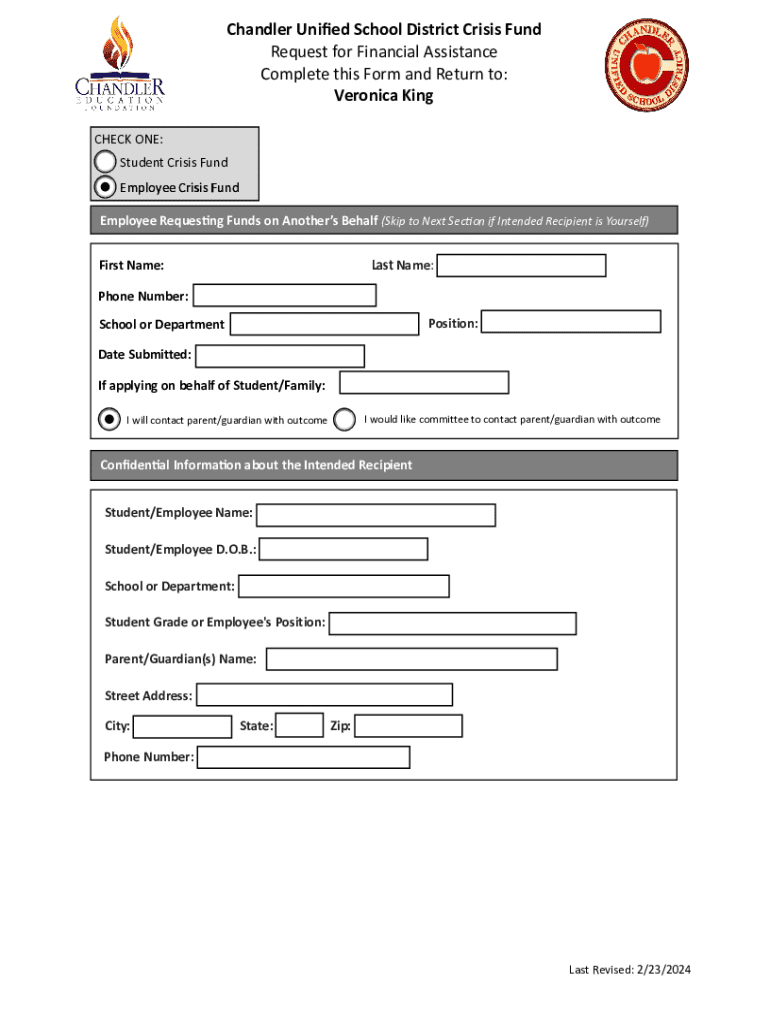 CHANDLER EDUCATION FOUNDATION

Chandler Unified School District Crisis Fund
Request for Financial Assistance
Complete this Form and Return to:
Veronica King

CHANDLER UNIFIED SCHOOL DISTRICT

CHECK ONE:
Student Crisis Fund
Employee Crisis Fund

Employee Requesting Funds on Another's Behalf (Skip to Next Section if Intended Recipient is Yourself)

First Name:
Last Name:
Phone Number:
School or Department
Position:
Date Submitted:
If applying on behalf of Student/Family:
I will contact parent/guardian with outcome
I would like committee to contact parent/guardian with outcome

Confidential Information about the Intended Recipient

Student/Employee Name:
Student/Employee D.O.B.:
School or Department:
Student Grade or Employee's Position:
Parent/Guardian(s) Name:
Street Address:
City:
State:
Zip:
Phone Number:

Last Revised: 2/23/2024